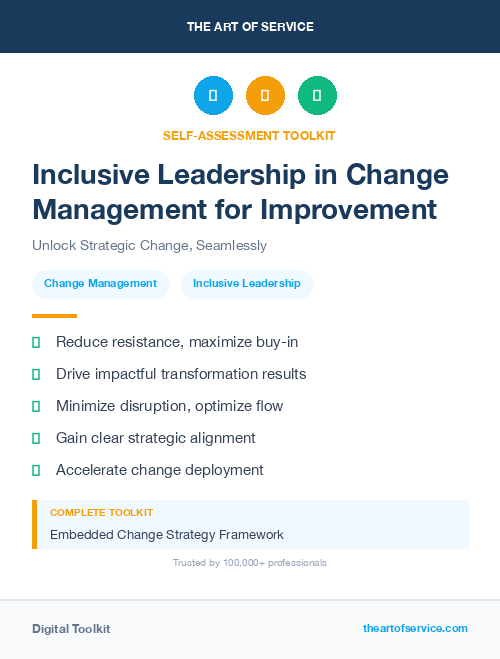 THE ART OF SERVICE

SELF-ASSESSMENT TOOLKIT

Inclusive Leadership in Change Management for Improvement

Unlock Strategic Change, Seamlessly

Change Management

Inclusive Leadership

Reduce resistance, maximize buy-in

Drive impactful transformation results

Minimize disruption, optimize flow

Gain clear strategic alignment

Accelerate change deployment

COMPLETE TOOLKIT

Embedded Change Strategy Framework

Trusted by 100,000+ professionals

Digital Toolkit

theartofservice.com